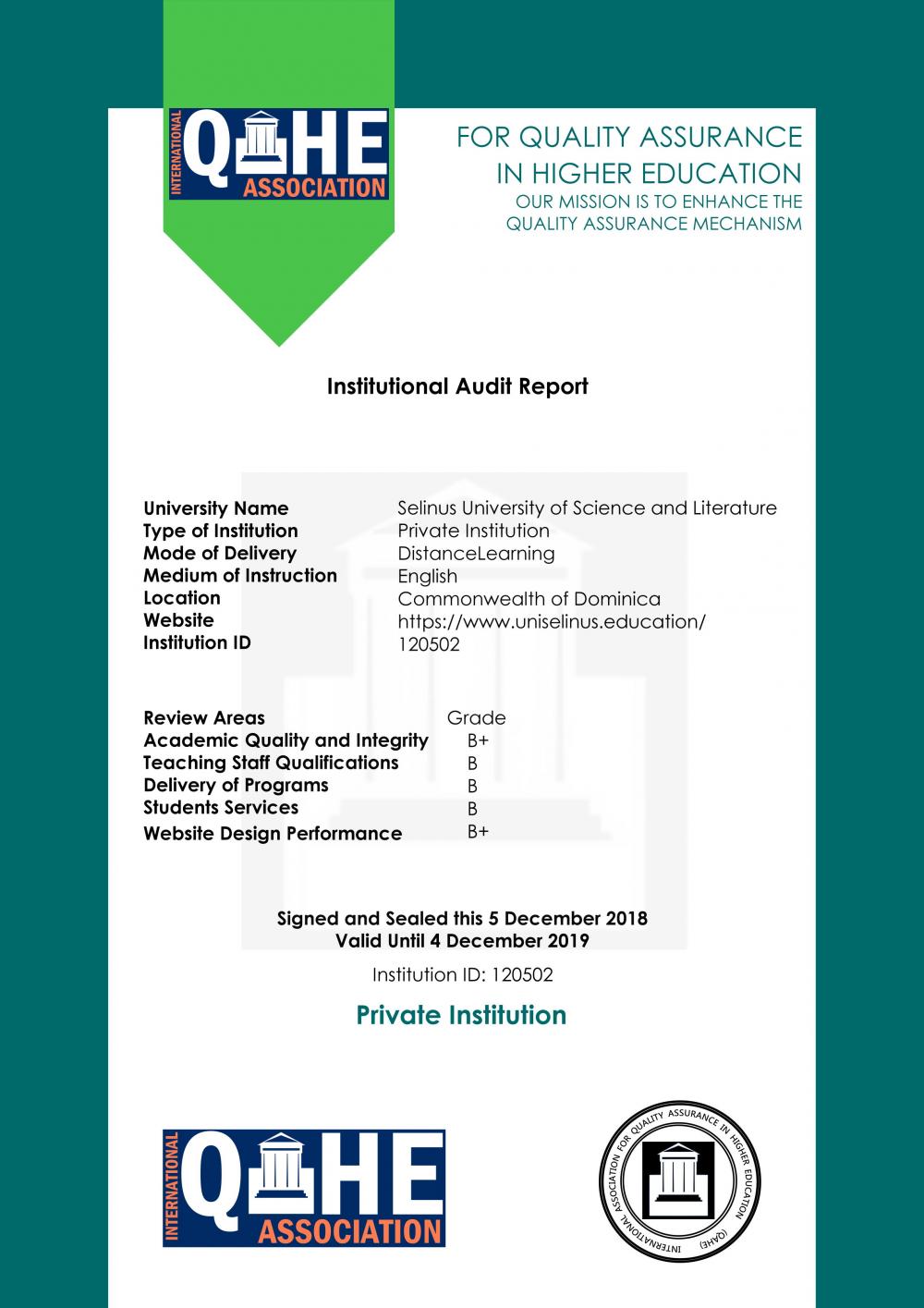 INTERNATIONAL
QAHE
ASSOCIATION

FOR QUALITY ASSURANCE IN HIGHER EDUCATION
OUR MISSION IS TO ENHANCE THE QUALITY ASSURANCE MECHANISM

Institutional Audit Report

| | |
|---|---|
| University Name | Selinus University of Science and Literature |
| Type of Institution | Private Institution |
| Mode of Delivery | DistanceLearning |
| Medium of Instruction | English |
| Location | Commonwealth of Dominica |
| Website | https://www.uniselinus.education/ |
| Institution ID | 120502 |

| Review Areas | Grade |
|---|---|
| Academic Quality and Integrity | B+ |
| Teaching Staff Qualifications | B |
| Delivery of Programs | B |
| Students Services | B |
| Website Design Performance | B+ |

Signed and Sealed this 5 December 2018
Valid Until 4 December 2019

Institution ID: 120502

Private Institution

INTERNATIONAL
QAHE
ASSOCIATION

INTERNATIONAL ASSOCIATION FOR QUALITY ASSURANCE IN HIGHER EDUCATION (QAHE)